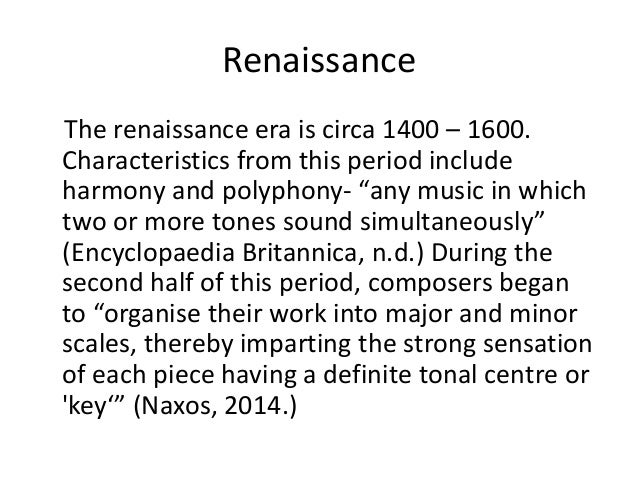 Renaissance

The renaissance era is circa 1400 – 1600. Characteristics from this period include harmony and polyphony- "any music in which two or more tones sound simultaneously" (Encyclopaedia Britannica, n.d.) During the second half of this period, composers began to "organise their work into major and minor scales, thereby imparting the strong sensation of each piece having a definite tonal centre or 'key'" (Naxos, 2014.)